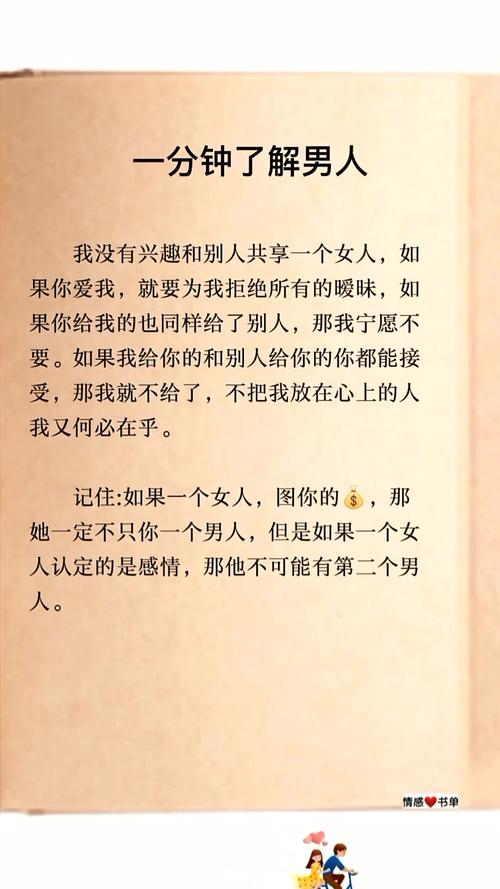 一分钟了解男人

我没有兴趣和别人共享一个女人，如果你爱我，就要为我拒绝所有的暧昧，如果你给我的也同样给了别人，那我宁愿不要。如果我给你的和别人给你的你都能接受，那我就不给了，不把我放在心上的人我又何必在乎。

记住:如果一个女人，图你的💰，那她一定不只你一个男人，但是如果一个女人认定的是感情，那他不可能有第二个男人。

情感❤书单